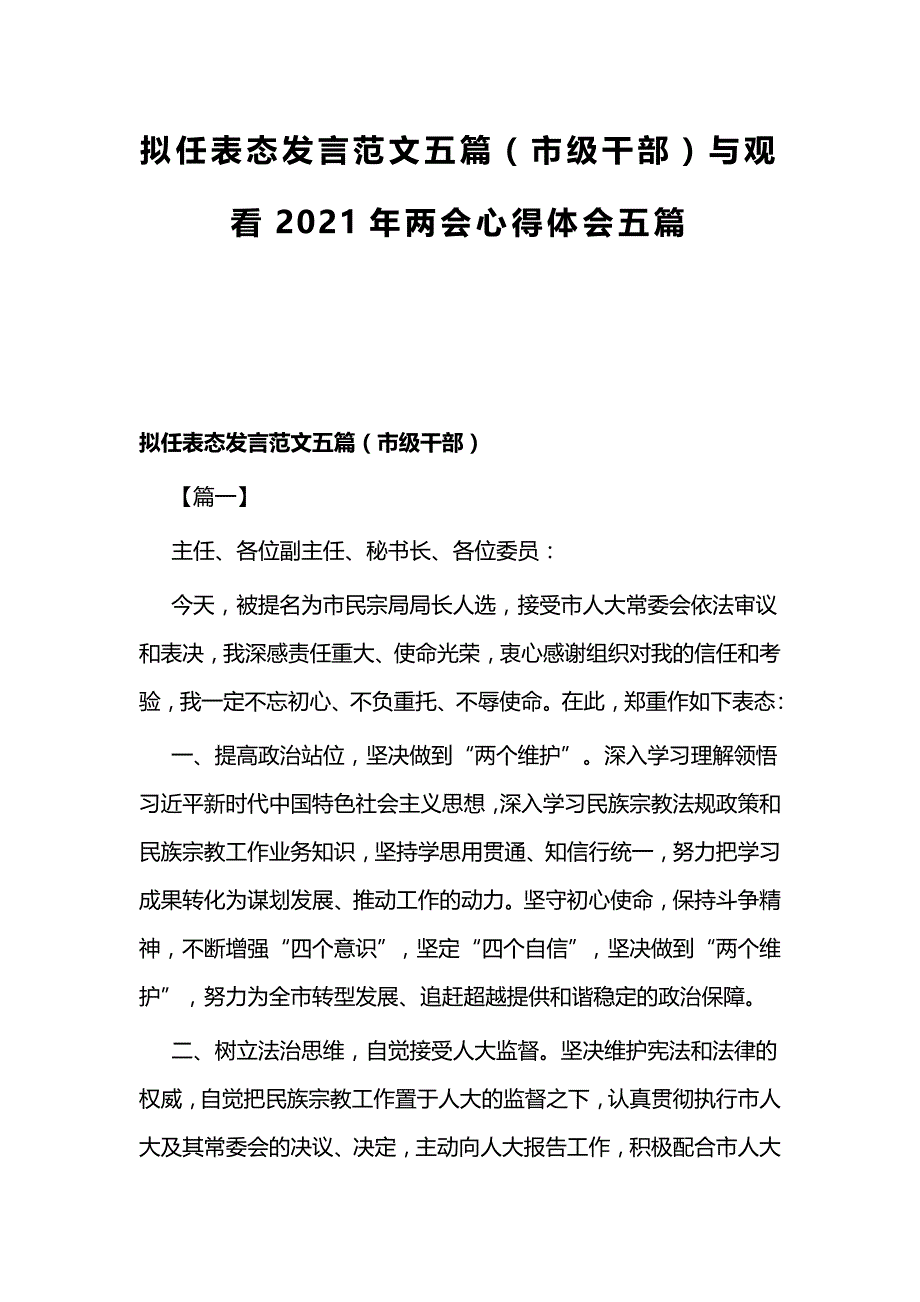 拟任表态发言范文五篇（市级干部）与观看 2021 年两会心得体会五篇

拟任表态发言范文五篇（市级干部）

【篇一】

主任、各位副主任、秘书长、各位委员：

今天，被提名为市民宗局局长人选，接受市人大常委会依法审议和表决，我深感责任重大、使命光荣，衷心感谢组织对我的信任和考验，我一定不忘初心、不负重托、不辱使命。在此，郑重作如下表态：

一、提高政治站位，坚决做到“两个维护”。深入学习理解领悟习近平新时代中国特色社会主义思想，深入学习民族宗教法规政策和民族宗教工作业务知识，坚持学思用贯通、知信行统一，努力把学习成果转化为谋划发展、推动工作的动力。坚守初心使命，保持斗争精神，不断增强“四个意识”，坚定“四个自信”，坚决做到“两个维护”，努力为全市转型发展、追赶超越提供和谐稳定的政治保障。

二、树立法治思维，自觉接受人大监督。坚决维护宪法和法律的权威，自觉把民族宗教工作置于人大的监督之下，认真贯彻执行市人大及其常委会的决议、决定，主动向人大报告工作，积极配合市人大